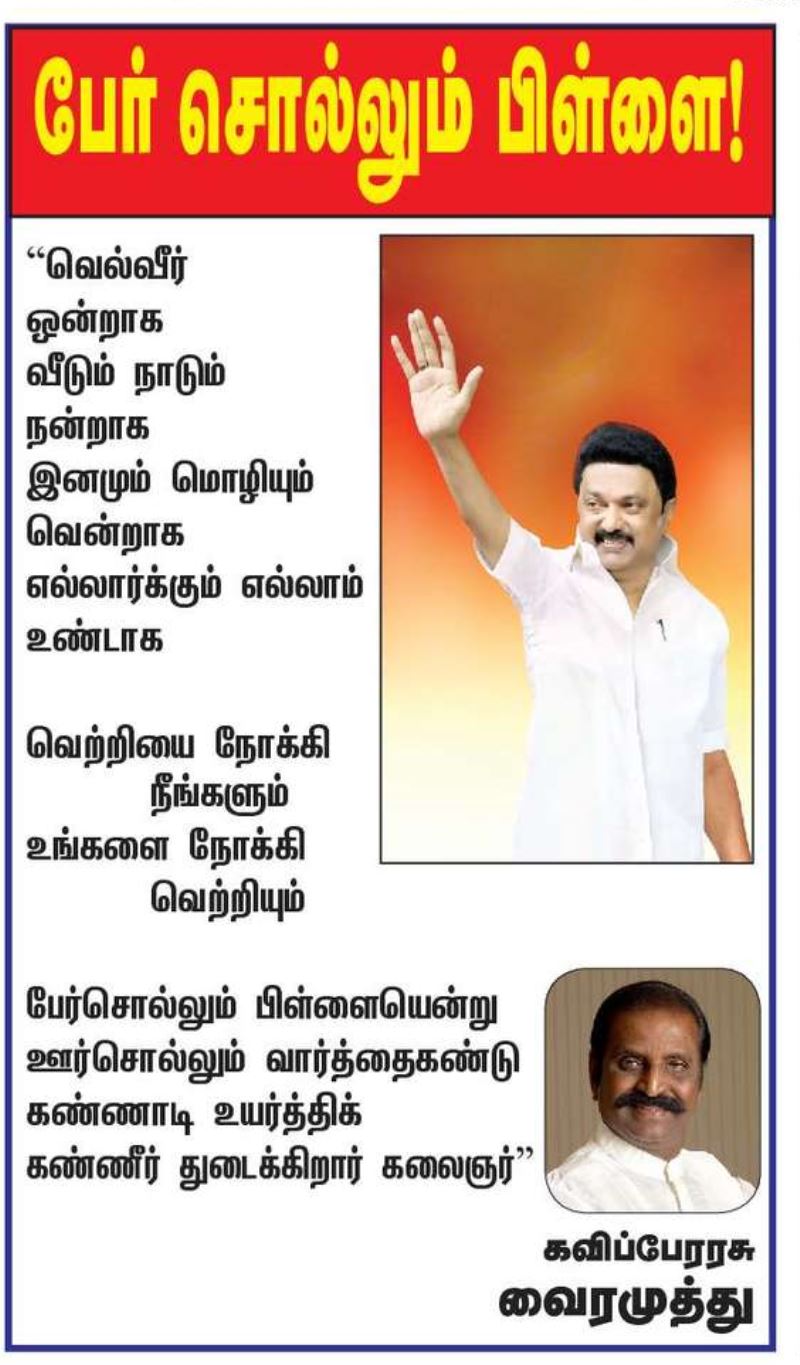 பேர் சொல்லும் பிள்ளை!

"வெல்வீர்
ஒன்றாக
வீடும் நாடும்
நன்றாக
இனமும் மொழியும்
வென்றாக
எல்லார்க்கும் எல்லாம்
உண்டாக

வெற்றியை நோக்கி
நீங்களும்
உங்களை நோக்கி
வெற்றியும்

பேர்சொல்லும் பிள்ளையென்று
ஊர்சொல்லும் வார்த்தைகண்டு
கண்ணாடி உயர்த்திக்
கண்ணீர் துடைக்கிறார் கலைஞர்"

கவிப்பேரரசு
வைரமுத்து